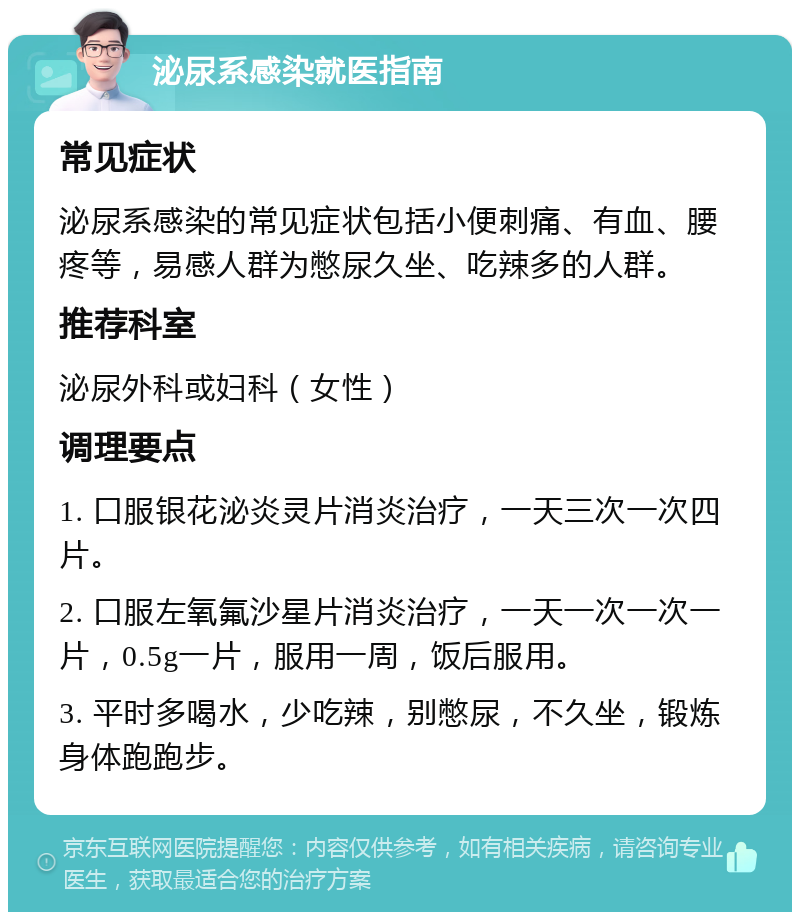 泌尿系感染就医指南

常见症状

泌尿系感染的常见症状包括小便刺痛、有血、腰疼等，易感人群为憋尿久坐、吃辣多的人群。

推荐科室

泌尿外科或妇科（女性）

调理要点

1. 口服银花泌炎灵片消炎治疗，一天三次一次四片。

2. 口服左氧氟沙星片消炎治疗，一天一次一次一片，0.5g一片，服用一周，饭后服用。

3. 平时多喝水，少吃辣，别憋尿，不久坐，锻炼身体跑跑步。

京东互联网医院提醒您：内容仅供参考，如有相关疾病，请咨询专业医生，获取最适合您的治疗方案